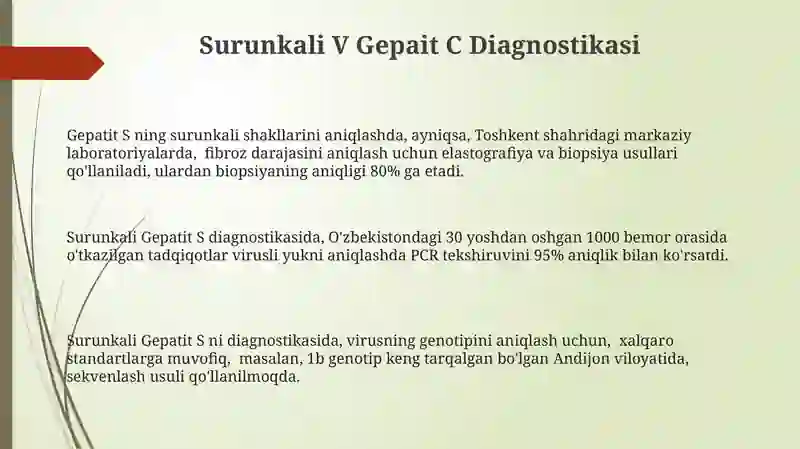 Surunkali V Gepait C Diagnostikasi

Gepatit S ning surunkali shakllarini aniqlashda, ayniqsa, Toshkent shahridagi markaziy laboratoriyalarda, fibroz darajasini aniqlash uchun elastografiya va biopsiya usullari qo'llaniladi, ulardan biopsiyaning aniqligi 80% ga etadi.

Surunkali Gepatit S diagnostikasida, O'zbekistondagi 30 yoshdan oshgan 1000 bemor orasida o'tkazilgan tadqiqotlar virusli yukni aniqlashda PCR tekshiruvini 95% aniqlik bilan ko'rsatdi.

Surunkali Gepatit S ni diagnostikasida, virusning genotipini aniqlash uchun, xalqaro standartlarga muvofiq, masalan, 1b genotip keng tarqalgan bo'lgan Andijon viloyatida, sekvenlash usuli qo'llanilmoqda.